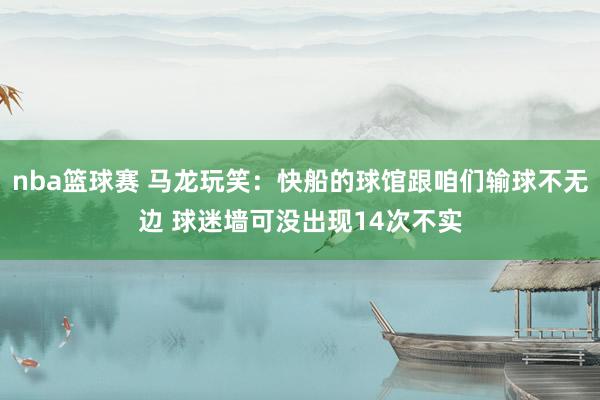 nba篮球赛 马龙玩笑：快船的球馆跟咱们输球不无边 球迷墙可没出现14次不实